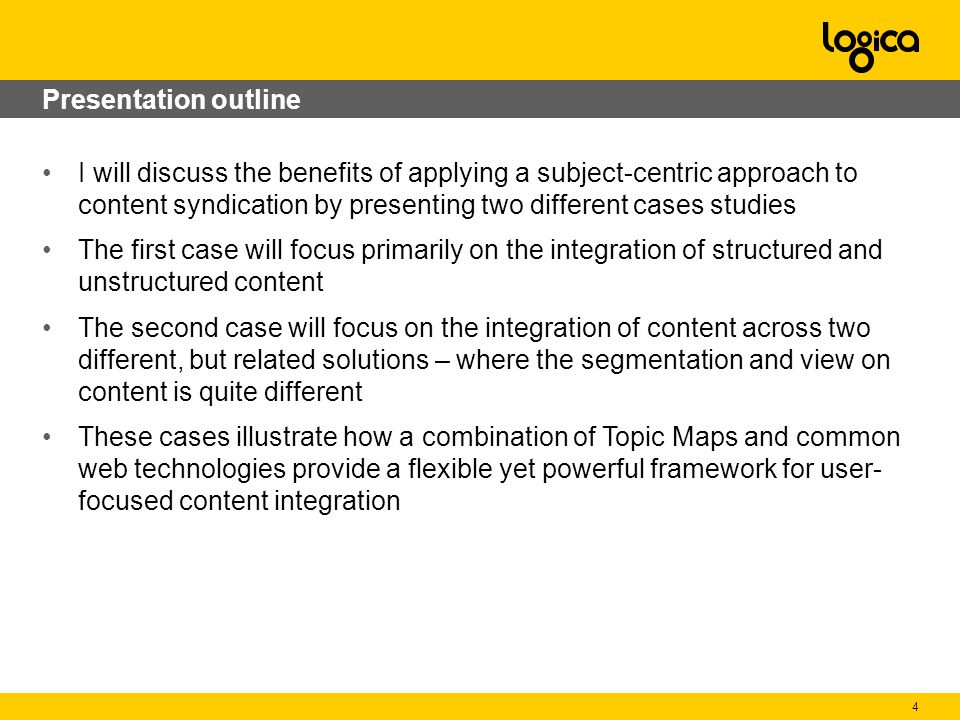 logica

Presentation outline

• I will discuss the benefits of applying a subject-centric approach to content syndication by presenting two different cases studies

• The first case will focus primarily on the integration of structured and unstructured content

• The second case will focus on the integration of content across two different, but related solutions – where the segmentation and view on content is quite different

• These cases illustrate how a combination of Topic Maps and common web technologies provide a flexible yet powerful framework for user-focused content integration

4